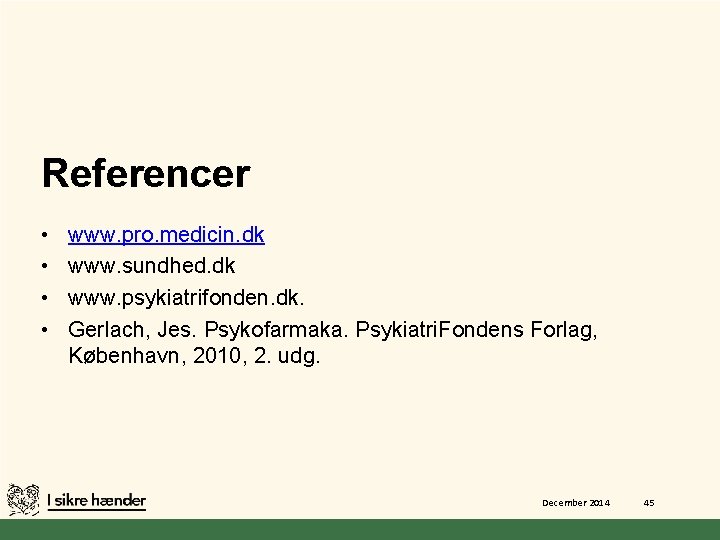 Referencer

• www.pro.medicin.dk
• www.sundhed.dk
• www.psykiatrifonden.dk.
• Gerlach, Jes. Psykofarmaka. PsykiatriFondens Forlag, København, 2010, 2. udg.

I sikre hænder

December 2014 45